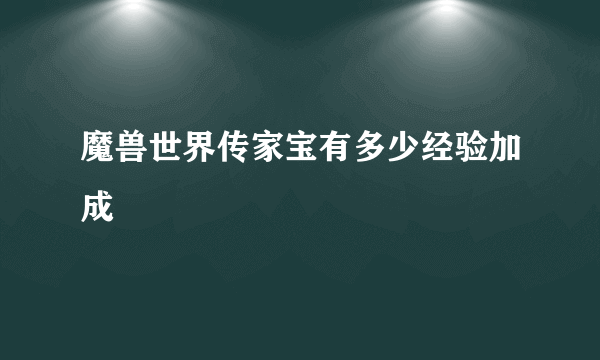 魔兽世界传家宝有多少经验加成